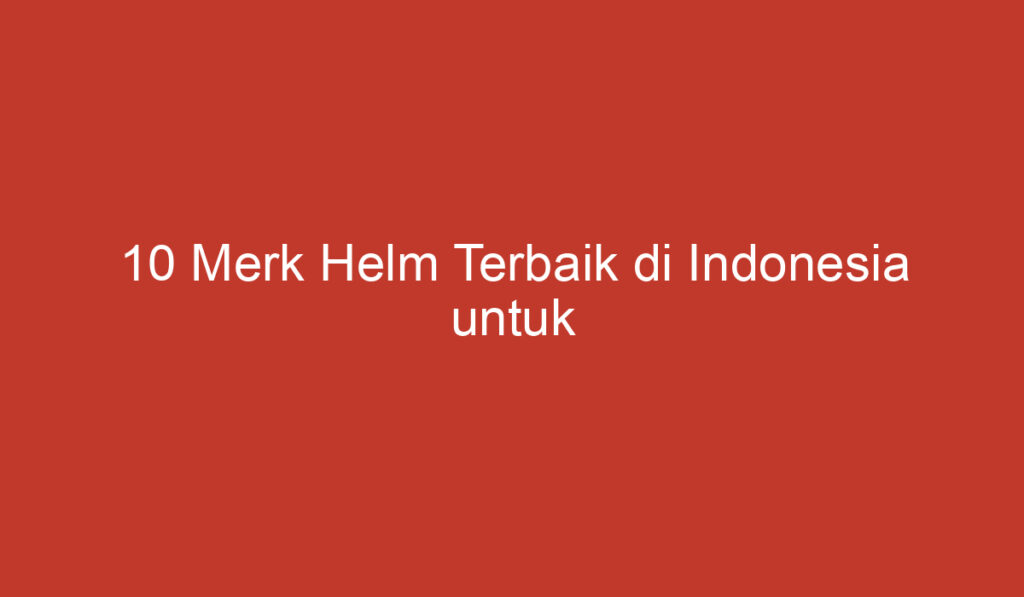 10 Merk Helm Terbaik di Indonesia untuk